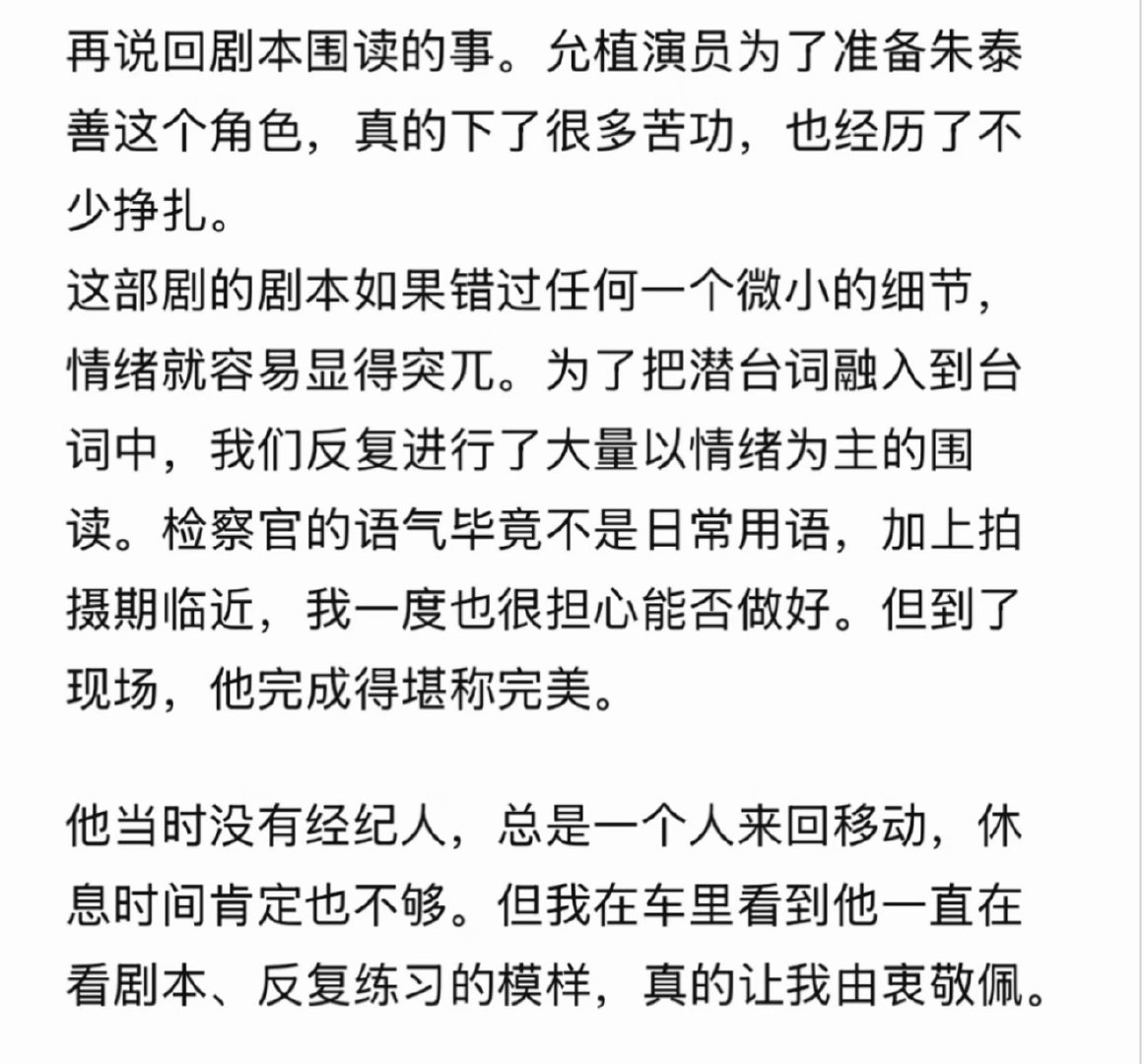 再说回剧本围读的事。允植演员为了准备朱泰善这个角色，真的下了很多苦功，也经历了不少挣扎。
这部剧的剧本如果错过任何一个微小的细节，情绪就容易显得突兀。为了把潜台词融入到台词中，我们反复进行了大量以情绪为主的围读。检察官的语气毕竟不是日常用语，加上拍摄期临近，我一度也很担心能否做好。但到了现场，他完成得堪称完美。

他当时没有经纪人，总是一个人来回移动，休息时间肯定也不够。但我在车里看到他一直在看剧本、反复练习的模样，真的让我由衷敬佩。